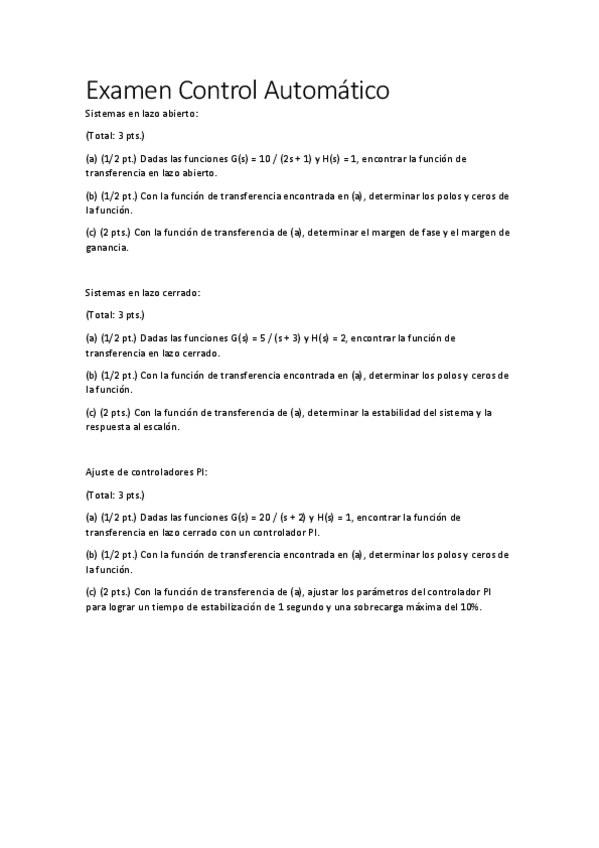 Examen Control Automático

Sistemas en lazo abierto:

(Total: 3 pts.)

(a) (1/2 pt.) Dadas las funciones G(s) = 10 / (2s + 1) y H(s) = 1, encontrar la función de transferencia en lazo abierto.

(b) (1/2 pt.) Con la función de transferencia encontrada en (a), determinar los polos y ceros de la función.

(c) (2 pts.) Con la función de transferencia de (a), determinar el margen de fase y el margen de ganancia.

Sistemas en lazo cerrado:

(Total: 3 pts.)

(a) (1/2 pt.) Dadas las funciones G(s) = 5 / (s + 3) y H(s) = 2, encontrar la función de transferencia en lazo cerrado.

(b) (1/2 pt.) Con la función de transferencia encontrada en (a), determinar los polos y ceros de la función.

(c) (2 pts.) Con la función de transferencia de (a), determinar la estabilidad del sistema y la respuesta al escalón.

Ajuste de controladores PI:

(Total: 3 pts.)

(a) (1/2 pt.) Dadas las funciones G(s) = 20 / (s + 2) y H(s) = 1, encontrar la función de transferencia en lazo cerrado con un controlador PI.

(b) (1/2 pt.) Con la función de transferencia encontrada en (a), determinar los polos y ceros de la función.

(c) (2 pts.) Con la función de transferencia de (a), ajustar los parámetros del controlador PI para lograr un tiempo de estabilización de 1 segundo y una sobrecarga máxima del 10%.